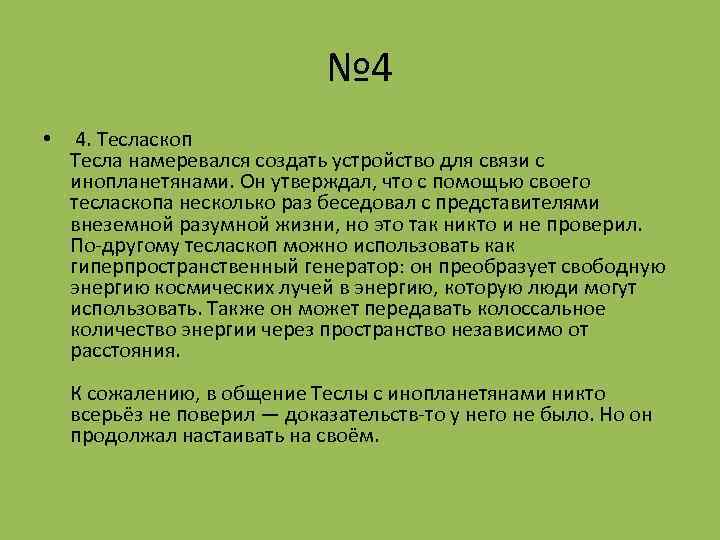 №4

• 4. Тесласкоп
Тесла намеревался создать устройство для связи с инопланетянами. Он утверждал, что с помощью своего тесласкопа несколько раз беседовал с представителями внеземной разумной жизни, но это так никто и не проверил. По-другому тесласкоп можно использовать как гиперпространственный генератор: он преобразует свободную энергию космических лучей в энергию, которую люди могут использовать. Также он может передавать колоссальное количество энергии через пространство независимо от расстояния.

К сожалению, в общение Теслы с инопланетянами никто всерьёз не поверил — доказательств-то у него не было. Но он продолжал настаивать на своём.